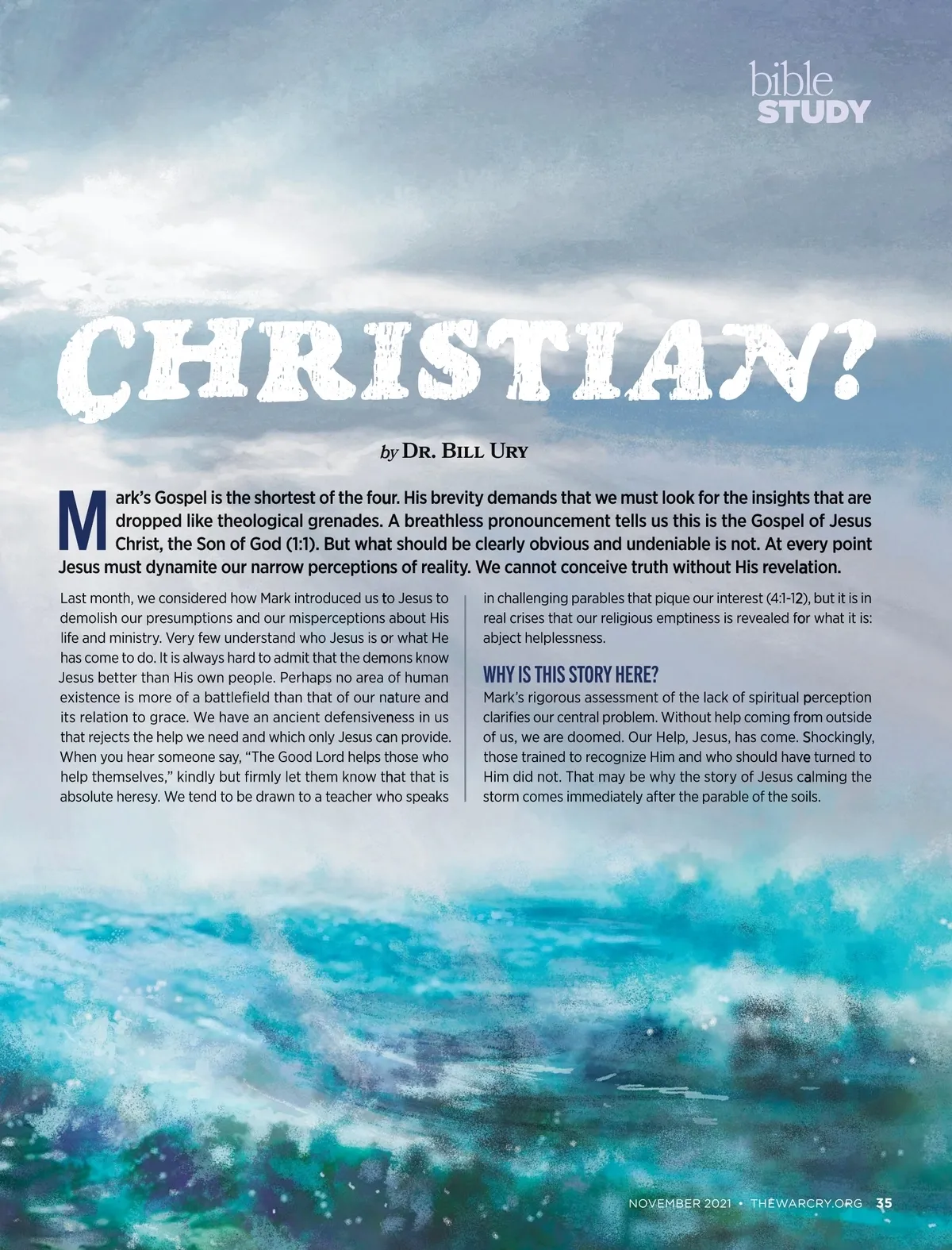 bible
STUDY

CHRISTIAN?

by DR. BILL URY

Mark's Gospel is the shortest of the four. His brevity demands that we must look for the insights that are dropped like theological grenades. A breathless pronouncement tells us this is the Gospel of Jesus Christ, the Son of God (1:1). But what should be clearly obvious and undeniable is not. At every point Jesus must dynamite our narrow perceptions of reality. We cannot conceive truth without His revelation.

Last month, we considered how Mark introduced us to Jesus to demolish our presumptions and our misperceptions about His life and ministry. Very few understand who Jesus is or what He has come to do. It is always hard to admit that the demons know Jesus better than His own people. Perhaps no area of human existence is more of a battlefield than that of our nature and its relation to grace. We have an ancient defensiveness in us that rejects the help we need and which only Jesus can provide. When you hear someone say, "The Good Lord helps those who help themselves," kindly but firmly let them know that that is absolute heresy. We tend to be drawn to a teacher who speaks in challenging parables that pique our interest (4:1-12), but it is in real crises that our religious emptiness is revealed for what it is: abject helplessness.

WHY IS THIS STORY HERE?

Mark's rigorous assessment of the lack of spiritual perception clarifies our central problem. Without help coming from outside of us, we are doomed. Our Help, Jesus, has come. Shockingly, those trained to recognize Him and who should have turned to Him did not. That may be why the story of Jesus calming the storm comes immediately after the parable of the soils.

NOVEMBER 2021 • THEWARCRY.ORG 35